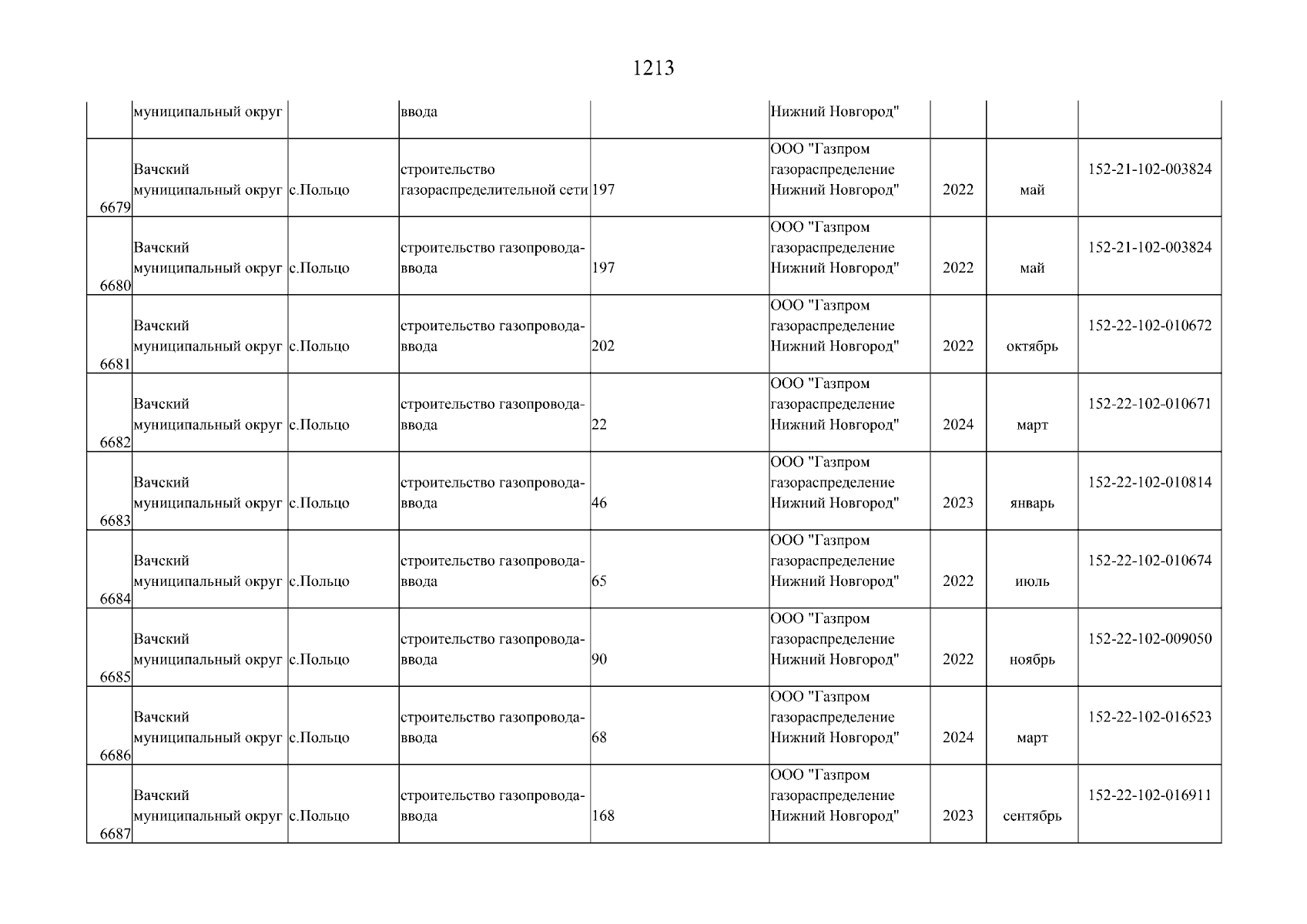 1213

|  | муниципальный округ |  | ввода |  | Нижний Новгород" |  |  |  |
|---|---|---|---|---|---|---|---|---|
| 6679 | Вачский муниципальный округ | с.Польцо | строительство газораспределительной сети | 197 | ООО "Газпром газораспределение Нижний Новгород" | 2022 | май | 152-21-102-003824 |
| 6680 | Вачский муниципальный округ | с.Польцо | строительство газопровода-ввода | 197 | ООО "Газпром газораспределение Нижний Новгород" | 2022 | май | 152-21-102-003824 |
| 6681 | Вачский муниципальный округ | с.Польцо | строительство газопровода-ввода | 202 | ООО "Газпром газораспределение Нижний Новгород" | 2022 | октябрь | 152-22-102-010672 |
| 6682 | Вачский муниципальный округ | с.Польцо | строительство газопровода-ввода | 22 | ООО "Газпром газораспределение Нижний Новгород" | 2024 | март | 152-22-102-010671 |
| 6683 | Вачский муниципальный округ | с.Польцо | строительство газопровода-ввода | 46 | ООО "Газпром газораспределение Нижний Новгород" | 2023 | январь | 152-22-102-010814 |
| 6684 | Вачский муниципальный округ | с.Польцо | строительство газопровода-ввода | 65 | ООО "Газпром газораспределение Нижний Новгород" | 2022 | июль | 152-22-102-010674 |
| 6685 | Вачский муниципальный округ | с.Польцо | строительство газопровода-ввода | 90 | ООО "Газпром газораспределение Нижний Новгород" | 2022 | ноябрь | 152-22-102-009050 |
| 6686 | Вачский муниципальный округ | с.Польцо | строительство газопровода-ввода | 68 | ООО "Газпром газораспределение Нижний Новгород" | 2024 | март | 152-22-102-016523 |
| 6687 | Вачский муниципальный округ | с.Польцо | строительство газопровода-ввода | 168 | ООО "Газпром газораспределение Нижний Новгород" | 2023 | сентябрь | 152-22-102-016911 |